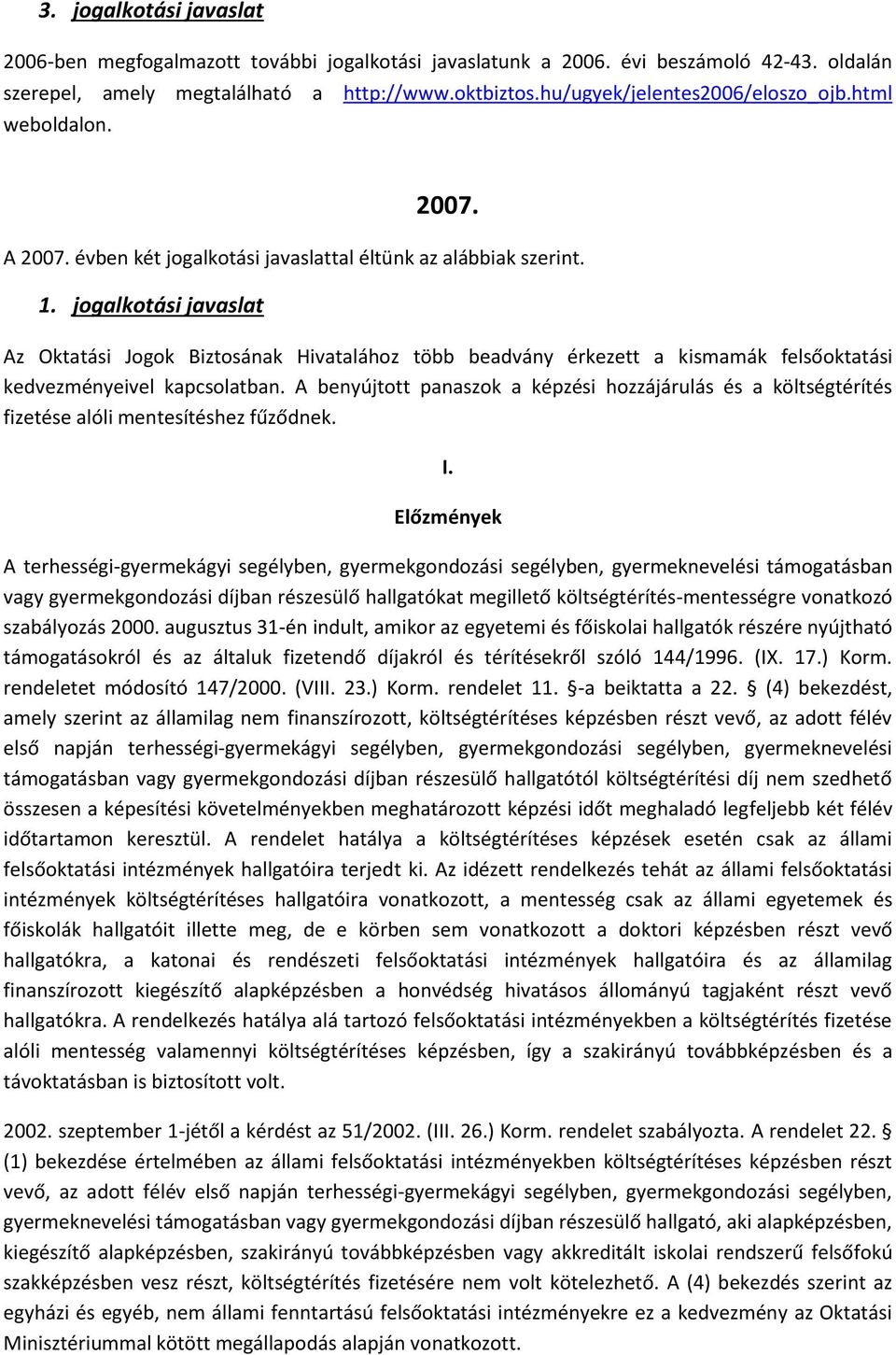 3. jogalkotási javaslat

2006-ben megfogalmazott további jogalkotási javaslatunk a 2006. évi beszámoló 42-43. oldalán szerepel, amely megtalálható a http://www.oktbiztos.hu/ugyek/jelentes2006/eloszo_ojb.html weboldalon.

2007.

A 2007. évben két jogalkotási javaslattal éltünk az alábbiak szerint.

1. jogalkotási javaslat

Az Oktatási Jogok Biztosának Hivatalához több beadvány érkezett a kismamák felsőoktatási kedvezményeivel kapcsolatban. A benyújtott panaszok a képzési hozzájárulás és a költségtérítés fizetése alóli mentesítéshez fűződnek.

I.

Előzmények

A terhességi-gyermekágyi segélyben, gyermekgondozási segélyben, gyermeknevelési támogatásban vagy gyermekgondozási díjban részesülő hallgatókat megillető költségtérítés-mentességre vonatkozó szabályozás 2000. augusztus 31-én indult, amikor az egyetemi és főiskolai hallgatók részére nyújtható támogatásokról és az általuk fizetendő díjakról és térítésekről szóló 144/1996. (IX. 17.) Korm. rendeletet módosító 147/2000. (VIII. 23.) Korm. rendelet 11. §-a beiktatta a 22. § (4) bekezdést, amely szerint az államilag nem finanszírozott, költségtérítéses képzésben részt vevő, az adott félév első napján terhességi-gyermekágyi segélyben, gyermekgondozási segélyben, gyermeknevelési támogatásban vagy gyermekgondozási díjban részesülő hallgatótól költségtérítési díj nem szedhető összesen a képesítési követelményekben meghatározott képzési időt meghaladó legfeljebb két félév időtartamon keresztül. A rendelet hatálya a költségtérítéses képzések esetén csak az állami felsőoktatási intézmények hallgatóira terjedt ki. Az idézett rendelkezés tehát az állami felsőoktatási intézmények költségtérítéses hallgatóira vonatkozott, a mentesség csak az állami egyetemek és főiskolák hallgatóit illette meg, de e körben sem vonatkozott a doktori képzésben részt vevő hallgatókra, a katonai és rendészeti felsőoktatási intézmények hallgatóira és az államilag finanszírozott kiegészítő alapképzésben a honvédség hivatásos állományú tagjaként részt vevő hallgatókra. A rendelkezés hatálya alá tartozó felsőoktatási intézményekben a költségtérítés fizetése alóli mentesség valamennyi költségtérítéses képzésben, így a szakirányú továbbképzésben és a távoktatásban is biztosított volt.

2002. szeptember 1-jétől a kérdést az 51/2002. (III. 26.) Korm. rendelet szabályozta. A rendelet 22. § (1) bekezdése értelmében az állami felsőoktatási intézményekben költségtérítéses képzésben részt vevő, az adott félév első napján terhességi-gyermekágyi segélyben, gyermekgondozási segélyben, gyermeknevelési támogatásban vagy gyermekgondozási díjban részesülő hallgató, aki alapképzésben, kiegészítő alapképzésben, szakirányú továbbképzésben vagy akkreditált iskolai rendszerű felsőfokú szakképzésben vesz részt, költségtérítés fizetésére nem volt kötelezhető. A (4) bekezdés szerint az egyházi és egyéb, nem állami fenntartású felsőoktatási intézményekre ez a kedvezmény az Oktatási Minisztériummal kötött megállapodás alapján vonatkozott.